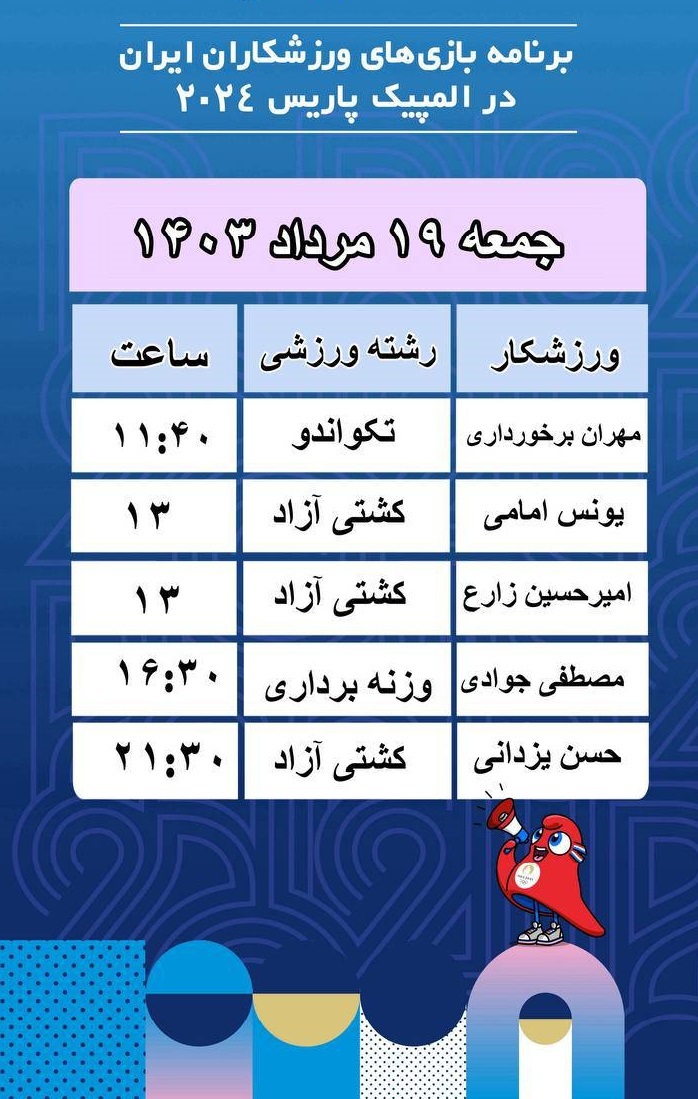 برنامه بازی‌های ورزشکاران ایران
در المپیک پاریس ۲۰۲٤

جمعه ۱۹ مرداد ۱۴۰۳

| ورزشکار | رشته ورزشی | ساعت |
|---|---|---|
| مهران برخورداری | تکواندو | ۱۱:۴۰ |
| یونس امامی | کشتی آزاد | ۱۳ |
| امیرحسین زارع | کشتی آزاد | ۱۳ |
| مصطفی جوادی | وزنه برداری | ۱۶:۳۰ |
| حسن یزدانی | کشتی آزاد | ۲۱:۳۰ |